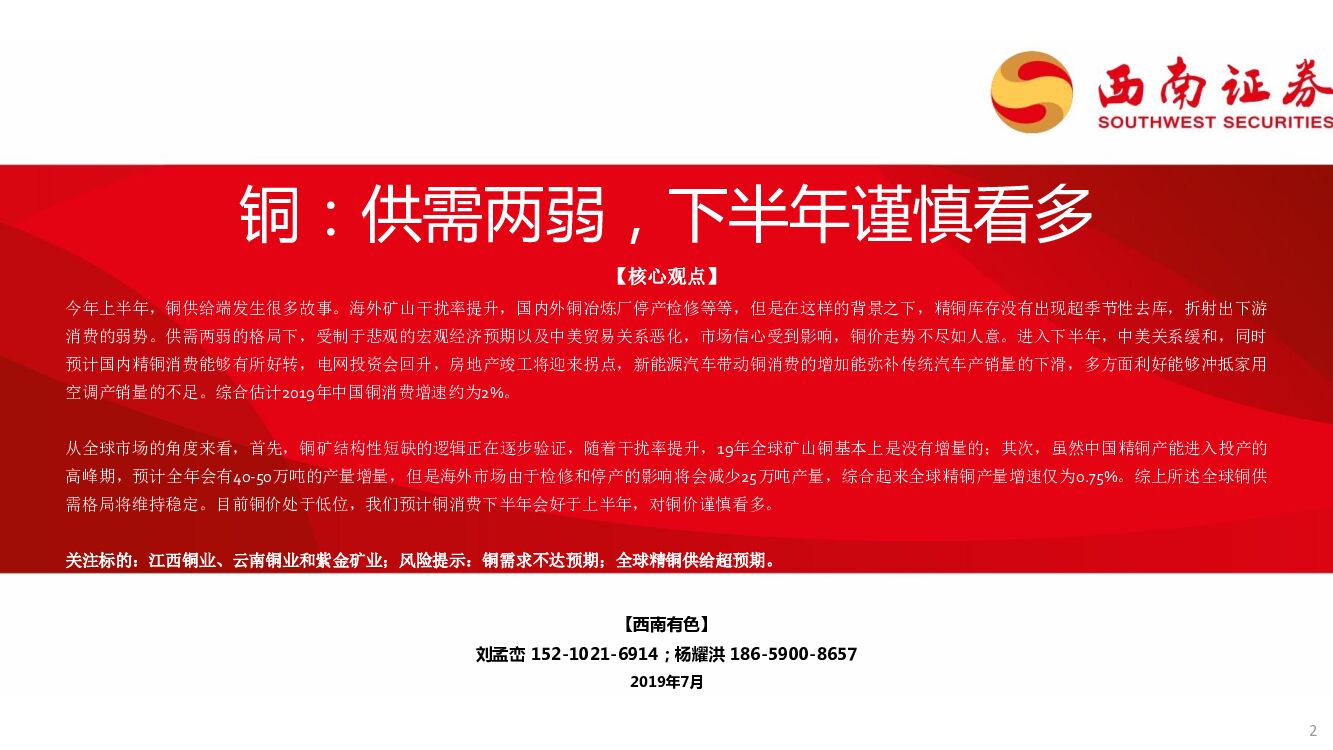 西南证券
SOUTHWEST SECURITIES

铜：供需两弱，下半年谨慎看多

【核心观点】

今年上半年，铜供给端发生很多故事。海外矿山干扰率提升，国内外铜冶炼厂停产检修等等，但是在这样的背景之下，精铜库存没有出现超季节性去库，折射出下游消费的弱势。供需两弱的格局下，受制于悲观的宏观经济预期以及中美贸易关系恶化，市场信心受到影响，铜价走势不尽如人意。进入下半年，中美关系缓和，同时预计国内精铜消费能够有所好转，电网投资会回升，房地产竣工将迎来拐点，新能源汽车带动铜消费的增加能弥补传统汽车产销量的下滑，多方面利好能够冲抵家用空调产销量的不足。综合估计2019年中国铜消费增速约为2%。

从全球市场的角度来看，首先，铜矿结构性短缺的逻辑正在逐步验证，随着干扰率提升，19年全球矿山铜基本上是没有增量的；其次，虽然中国精铜产能进入投产的高峰期，预计全年会有40-50万吨的产量增量，但是海外市场由于检修和停产的影响将会减少25万吨产量，综合起来全球精铜产量增速仅为0.75%。综上所述全球铜供需格局将维持稳定。目前铜价处于低位，我们预计铜消费下半年会好于上半年，对铜价谨慎看多。

关注标的：江西铜业、云南铜业和紫金矿业；风险提示：铜需求不达预期；全球精铜供给超预期。

【西南有色】

刘孟峦 152-1021-6914；杨耀洪 186-5900-8657

2019年7月

2